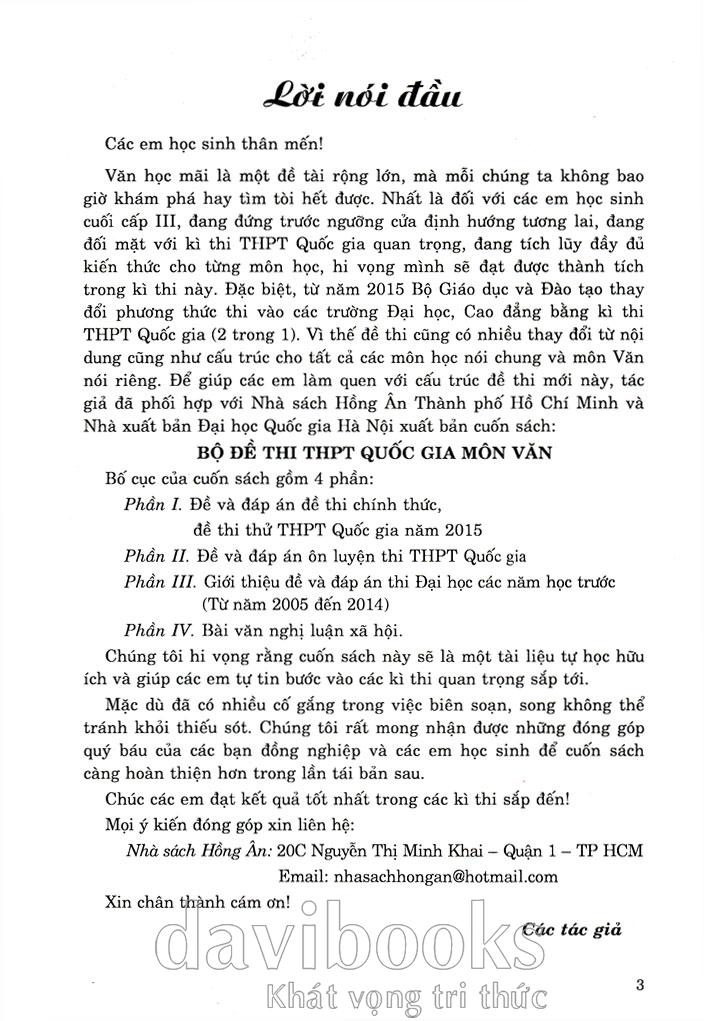 Lời nói đầu

Các em học sinh thân mến!

Văn học mãi là một đề tài rộng lớn, mà mỗi chúng ta không bao giờ khám phá hay tìm tòi hết được. Nhất là đối với các em học sinh cuối cấp III, đang đứng trước ngưỡng cửa định hướng tương lai, đang đối mặt với kì thi THPT Quốc gia quan trọng, đang tích lũy đầy đủ kiến thức cho từng môn học, hi vọng mình sẽ đạt được thành tích trong kì thi này. Đặc biệt, từ năm 2015 Bộ Giáo dục và Đào tạo thay đổi phương thức thi vào các trường Đại học, Cao đẳng bằng kì thi THPT Quốc gia (2 trong 1). Vì thế đề thi cũng có nhiều thay đổi từ nội dung cũng như cấu trúc cho tất cả các môn học nói chung và môn Văn nói riêng. Để giúp các em làm quen với cấu trúc đề thi mới này, tác giả đã phối hợp với Nhà sách Hồng Ân Thành phố Hồ Chí Minh và Nhà xuất bản Đại học Quốc gia Hà Nội xuất bản cuốn sách:

BỘ ĐỀ THI THPT QUỐC GIA MÔN VĂN

Bố cục của cuốn sách gồm 4 phần:

Phần I. Đề và đáp án đề thi chính thức, đề thi thử THPT Quốc gia năm 2015

Phần II. Đề và đáp án ôn luyện thi THPT Quốc gia

Phần III. Giới thiệu đề và đáp án thi Đại học các năm học trước (Từ năm 2005 đến 2014)

Phần IV. Bài văn nghị luận xã hội.

Chúng tôi hi vọng rằng cuốn sách này sẽ là một tài liệu tự học hữu ích và giúp các em tự tin bước vào các kì thi quan trọng sắp tới.

Mặc dù đã có nhiều cố gắng trong việc biên soạn, song không thể tránh khỏi thiếu sót. Chúng tôi rất mong nhận được những đóng góp quý báu của các bạn đồng nghiệp và các em học sinh để cuốn sách càng hoàn thiện hơn trong lần tái bản sau.

Chúc các em đạt kết quả tốt nhất trong các kì thi sắp đến!

Mọi ý kiến đóng góp xin liên hệ:

Nhà sách Hồng Ân: 20C Nguyễn Thị Minh Khai – Quận 1 – TP HCM
Email: nhasachhongan@hotmail.com

Xin chân thành cám ơn!

Các tác giả

davibooks
Khát vọng tri thức

3